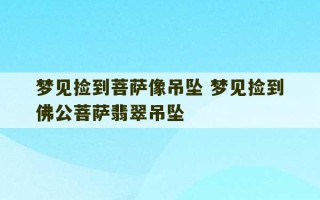 梦见捡到菩萨像吊坠 梦见捡到佛公菩萨翡翠吊坠